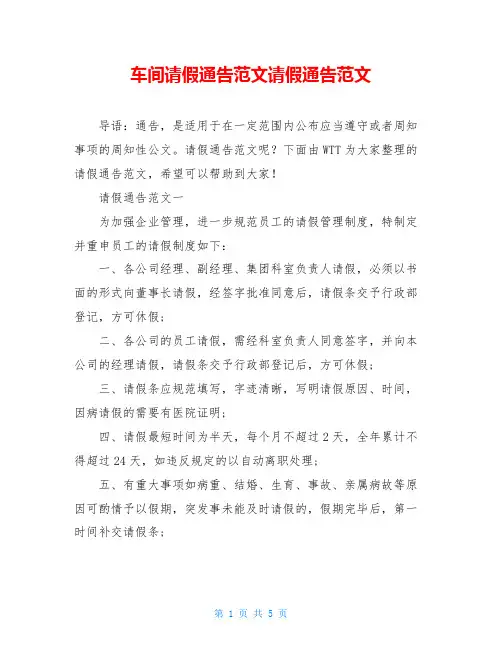 车间请假通告范文请假通告范文

导语：通告，是适用于在一定范围内公布应当遵守或者周知事项的周知性公文。请假通告范文呢？下面由WTT为大家整理的请假通告范文，希望可以帮助到大家！

请假通告范文一

为加强企业管理，进一步规范员工的请假管理制度，特制定并重申员工的请假制度如下：

一、各公司经理、副经理、集团科室负责人请假，必须以书面的形式向董事长请假，经签字批准同意后，请假条交予行政部登记，方可休假；

二、各公司的员工请假，需经科室负责人同意签字，并向本公司的经理请假，请假条交予行政部登记后，方可休假；

三、请假条应规范填写，字迹清晰，写明请假原因、时间，因病请假的需要有医院证明；

四、请假最短时间为半天，每个月不超过2天，全年累计不得超过24天，如违反规定的以自动离职处理；

五、有重大事项如病重、结婚、生育、事故、亲属病故等原因可酌情予以假期，突发事未能及时请假的，假期完毕后，第一时间补交请假条；

第 1 页 共 5 页